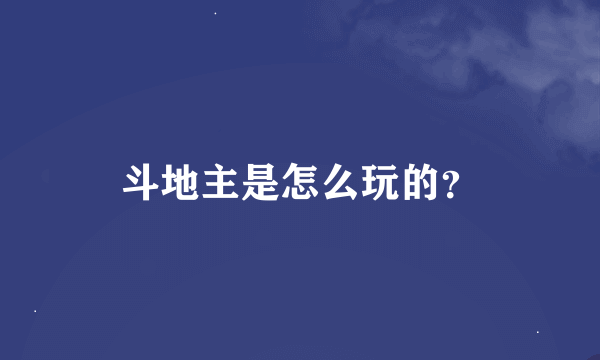 斗地主是怎么玩的?